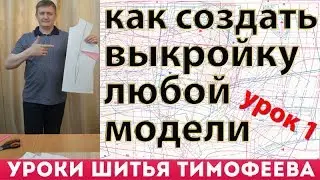 как создать выкройку любой модели

урок 1

УРОКИ ШИТЬЯ ТИМОФЕЕВА